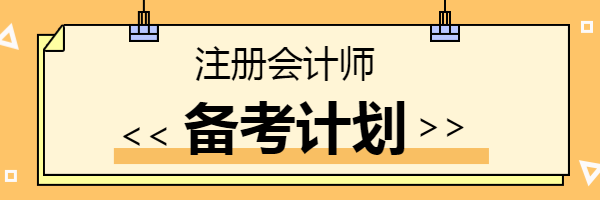 注册会计师

<< 备考计划 >>